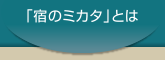 「宿のミカタ」とは